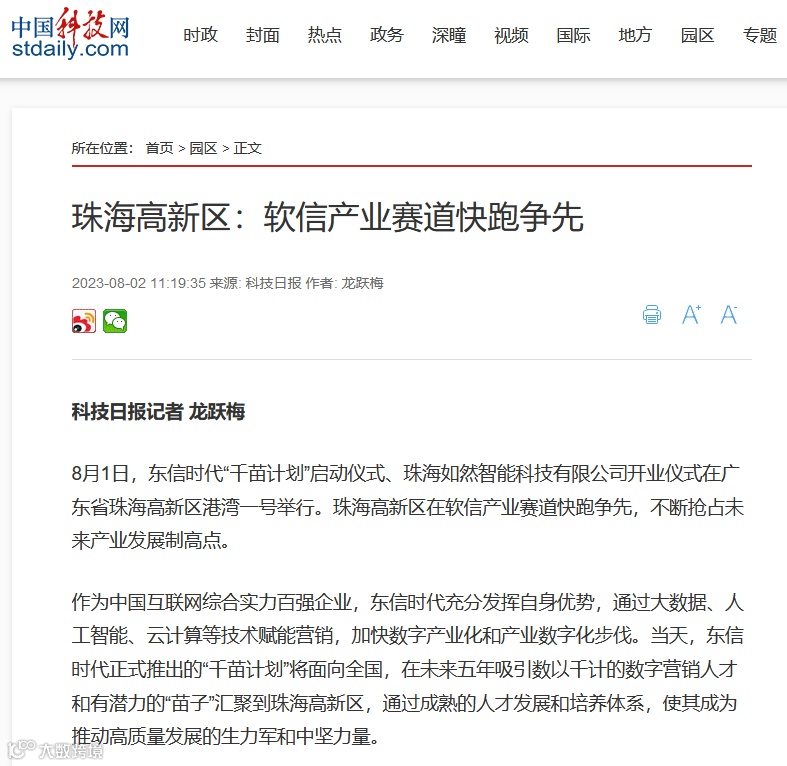 中国科技网
stdaily.com

时政 封面 热点 政务 深瞳 视频 国际 地方 园区 专题

所在位置： 首页 > 园区 > 正文

珠海高新区：软信产业赛道快跑争先

2023-08-02 11:19:35 来源: 科技日报 作者: 龙跃梅

A+ A-

科技日报记者 龙跃梅

8月1日，东信时代“千苗计划”启动仪式、珠海如然智能科技有限公司开业仪式在广东省珠海高新区港湾一号举行。珠海高新区在软信产业赛道快跑争先，不断抢占未来产业发展制高点。

作为中国互联网综合实力百强企业，东信时代充分发挥自身优势，通过大数据、人工智能、云计算等技术赋能营销，加快数字产业化和产业数字化步伐。当天，东信时代正式推出的“千苗计划”将面向全国，在未来五年吸引数以千计的数字营销人才和有潜力的“苗子”汇聚到珠海高新区，通过成熟的人才发展和培养体系，使其成为推动高质量发展的生力军和中坚力量。

大数跨境